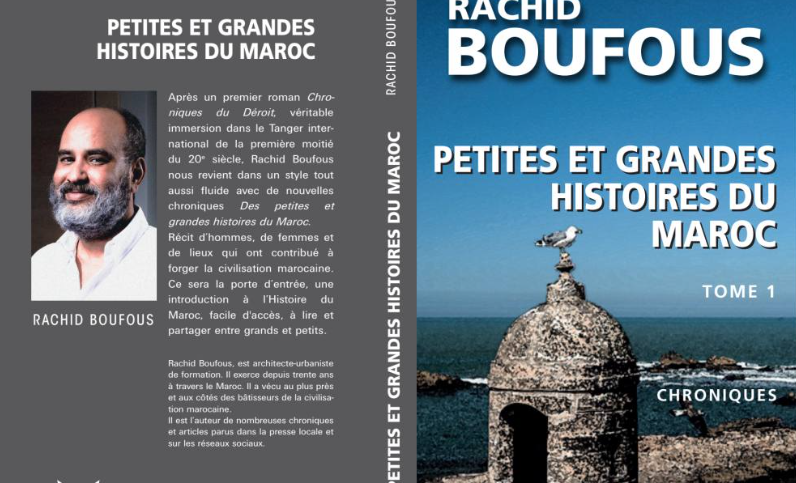 PETITES ET GRANDES HISTOIRES DU MAROC

RACHID BOUFOUS

Après un premier roman Chroniques du Déroit, véritable immersion dans le Tanger international de la première moitié du 20e siècle, Rachid Boufous nous revient dans un style tout aussi fluide avec de nouvelles chroniques Des petites et grandes histoires du Maroc.
Récit d'hommes, de femmes et de lieux qui ont contribué à forger la civilisation marocaine. Ce sera la porte d'entrée, une introduction à l'Histoire du Maroc, facile d'accès, à lire et partager entre grands et petits.

Rachid Boufous, est architecte-urbaniste de formation. Il exerce depuis trente ans à travers le Maroc. Il a vécu au plus près et aux côtés des bâtisseurs de la civilisation marocaine.
Il est l'auteur de nombreuses chroniques et articles parus dans la presse locale et sur les réseaux sociaux.

RACHID BOUFOUS

PETITES ET GRANDES HISTOIRES DU MAROC

RACHID
BOUFOUS

PETITES ET GRANDES HISTOIRES DU MAROC

TOME 1

CHRONIQUES